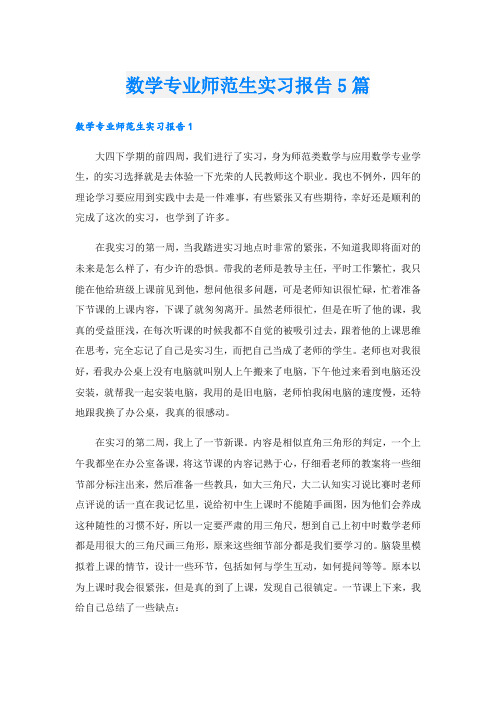 数学专业师范生实习报告5篇

数学专业师范生实习报告1

大四下学期的前四周，我们进行了实习，身为师范类数学与应用数学专业学生，的实习选择就是去体验一下光荣的人民教师这个职业。我也不例外，四年的理论学习要应用到实践中去是一件难事，有些紧张又有些期待，幸好还是顺利的完成了这次的实习，也学到了许多。

在我实习的第一周，当我踏进实习地点时非常的紧张，不知道我即将面对的未来是怎么样了，有少许的恐惧。带我的老师是教导主任，平时工作繁忙，我只能在他给班级上课前见到他，想问他很多问题，可是老师知识很忙碌，忙着准备下节课的上课内容，下课了就匆匆离开。虽然老师很忙，但是在听了他的课，我真的受益匪浅，在每次听课的时候我都不自觉的被吸引过去，跟着他的上课思维在思考，完全忘记了自己是实习生，而把自己当成了老师的学生。老师也对我很好，看我办公桌上没有电脑就叫别人上午搬来了电脑，下午他过来看到电脑还没安装，就帮我一起安装电脑，我用的是旧电脑，老师怕我闲电脑的速度慢，还特地跟我换了办公桌，我真的很感动。

在实习的第二周，我上了一节新课。内容是相似直角三角形的判定，一个上午我都坐在办公室备课，将这节课的内容记熟于心，仔细看老师的教案将一些细节部分标注出来，然后准备一些教具，如大三角尺，大二认知实习说比赛时老师点评说的话一直在我记忆里，说给初中生上课时不能随手画图，因为他们会养成这种随性的习惯不好，所以一定要严肃的用三角尺，想到自己上初中时数学老师都是用很大的三角尺画三角形，原来这些细节部分都是我们要学习的。脑袋里模拟着上课的情节，设计一些环节，包括如何与学生互动，如何提问等等。原本以为上课时我会很紧张，但是真的到了上课，发现自己很镇定。一节课上下来，我给自己总结了一些缺点：